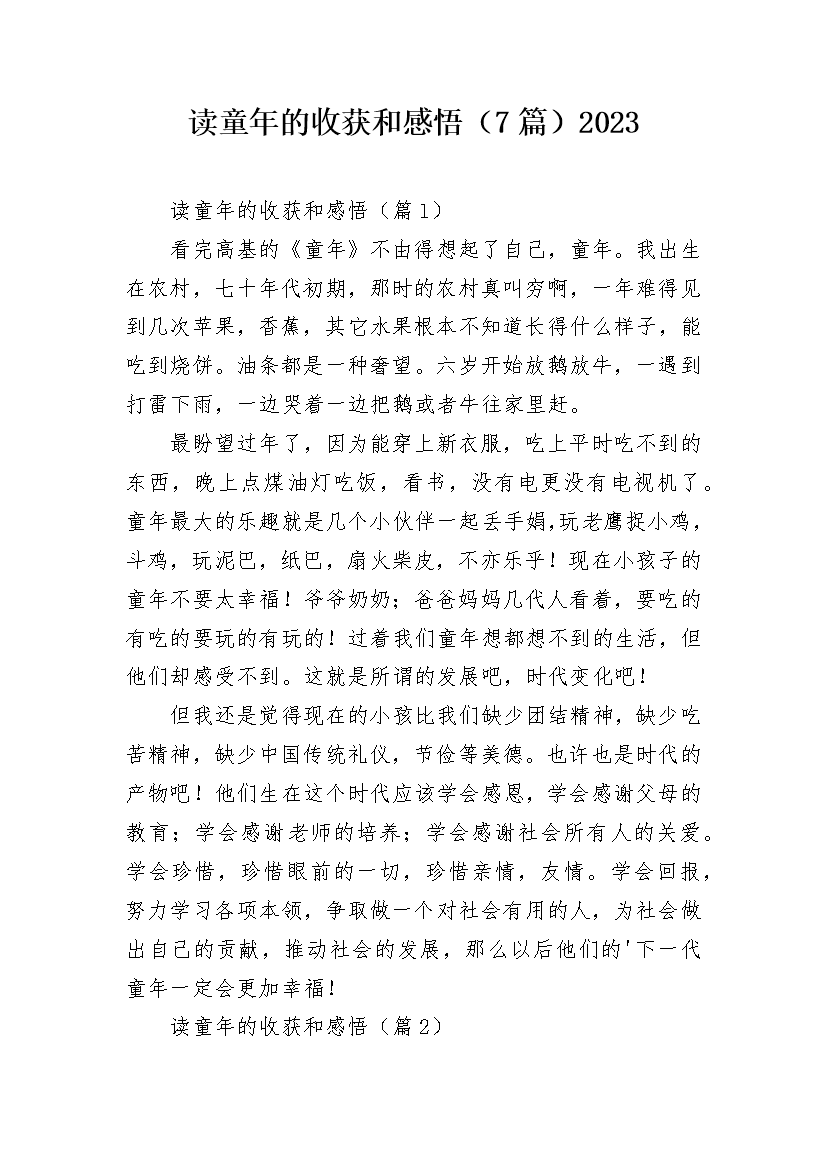 读童年的收获和感悟（7篇）2023

读童年的收获和感悟（篇1）

看完高基的《童年》不由得想起了自己，童年。我出生在农村，七十年代初期，那时的农村真叫穷啊，一年难得见到几次苹果，香蕉，其它水果根本不知道长得什么样子，能吃到烧饼。油条都是一种奢望。六岁开始放鹅放牛，一遇到打雷下雨，一边哭着一边把鹅或者牛往家里赶。

最盼望过年了，因为能穿上新衣服，吃上平时吃不到的东西，晚上点煤油灯吃饭，看书，没有电更没有电视机了。童年最大的乐趣就是几个小伙伴一起丢手娟,玩老鹰捉小鸡，斗鸡，玩泥巴，纸巴，扇火柴皮，不亦乐乎！现在小孩子的童年不要太幸福！爷爷奶奶；爸爸妈妈几代人看着，要吃的有吃的要玩的有玩的！过着我们童年想都想不到的生活，但他们却感受不到。这就是所谓的发展吧，时代变化吧！

但我还是觉得现在的小孩比我们缺少团结精神，缺少吃苦精神，缺少中国传统礼仪，节俭等美德。也许也是时代的产物吧！他们生在这个时代应该学会感恩，学会感谢父母的教育；学会感谢老师的培养；学会感谢社会所有人的关爱。学会珍惜，珍惜眼前的一切，珍惜亲情，友情。学会回报，努力学习各项本领，争取做一个对社会有用的人，为社会做出自己的贡献，推动社会的发展，那么以后他们的'下一代童年一定会更加幸福!

读童年的收获和感悟（篇2）